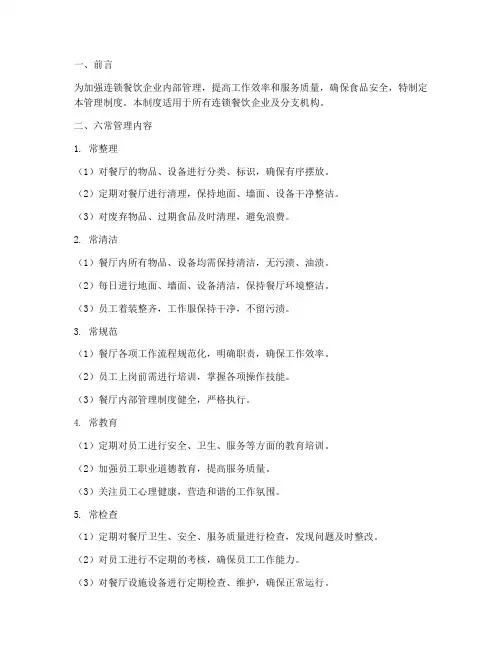 一、前言

为加强连锁餐饮企业内部管理，提高工作效率和服务质量，确保食品安全，特制定本管理制度。本制度适用于所有连锁餐饮企业及分支机构。

二、六常管理内容

1. 常整理

（1）对餐厅的物品、设备进行分类、标识，确保有序摆放。

（2）定期对餐厅进行清理，保持地面、墙面、设备干净整洁。

（3）对废弃物品、过期食品及时清理，避免浪费。

2. 常清洁

（1）餐厅内所有物品、设备均需保持清洁，无污渍、油渍。

（2）每日进行地面、墙面、设备清洁，保持餐厅环境整洁。

（3）员工着装整齐，工作服保持干净，不留污渍。

3. 常规范

（1）餐厅各项工作流程规范化，明确职责，确保工作效率。

（2）员工上岗前需进行培训，掌握各项操作技能。

（3）餐厅内部管理制度健全，严格执行。

4. 常教育

（1）定期对员工进行安全、卫生、服务等方面的教育培训。

（2）加强员工职业道德教育，提高服务质量。

（3）关注员工心理健康，营造和谐的工作氛围。

5. 常检查

（1）定期对餐厅卫生、安全、服务质量进行检查，发现问题及时整改。

（2）对员工进行不定期的考核，确保员工工作能力。

（3）对餐厅设施设备进行定期检查、维护，确保正常运行。